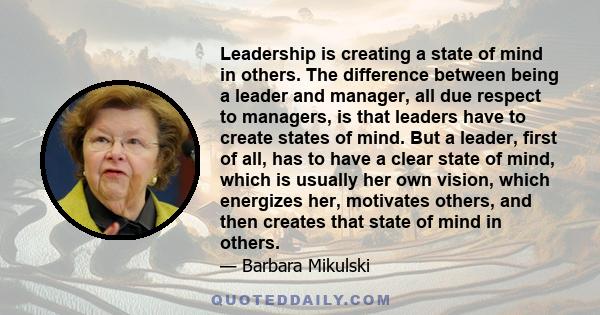 Leadership is creating a state of mind in others. The difference between being a leader and manager, all due respect to managers, is that leaders have to create states of mind. But a leader, first of all, has to have a clear state of mind, which is usually her own vision, which energizes her, motivates others, and then creates that state of mind in others.

— Barbara Mikulski

QUOTEDDAILY.COM